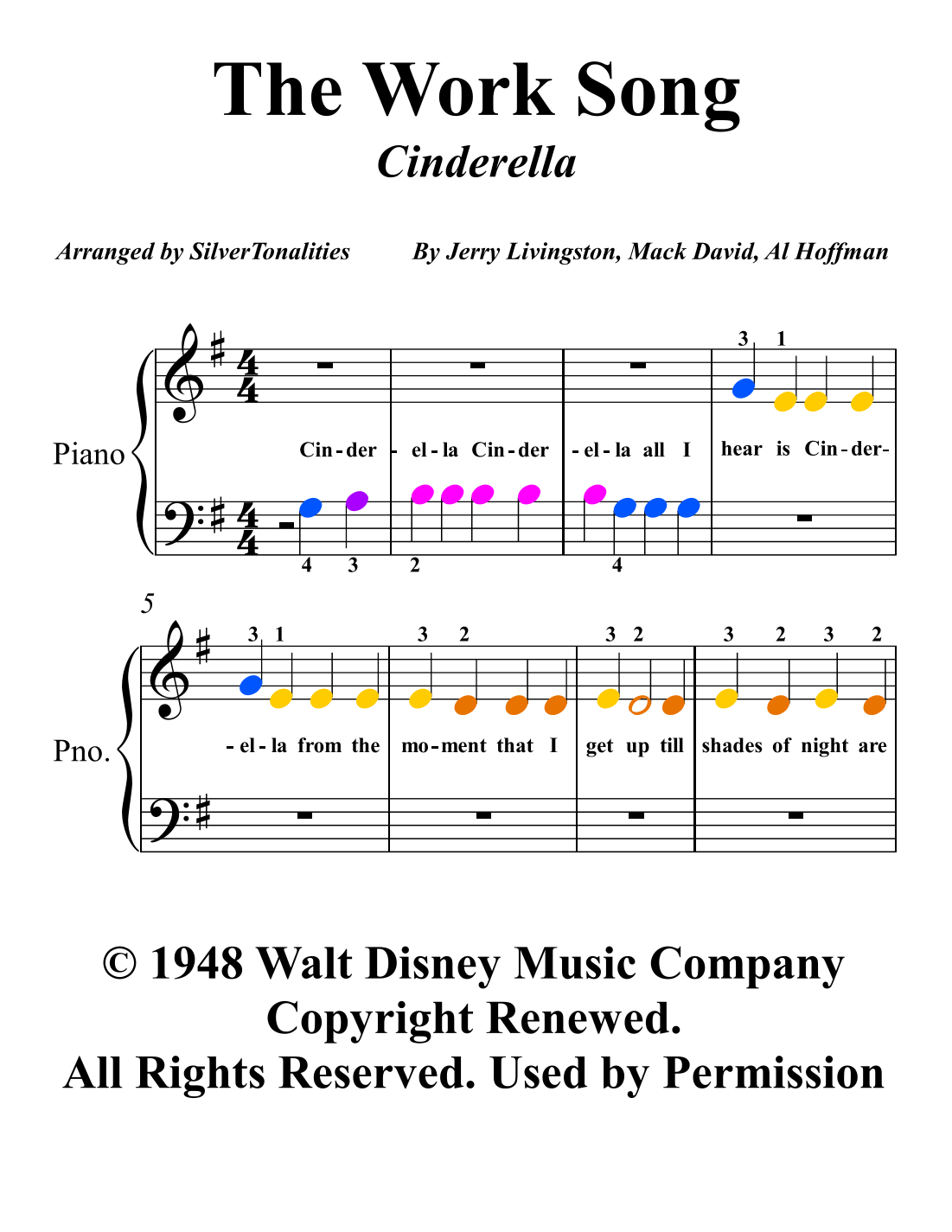 The Work Song
Cinderella

Arranged by SilverTonalities

By Jerry Livingston, Mack David, Al Hoffman

Piano

3 1

Cin - der - el - la Cin - der - el - la all I hear is Cin - der-

4 3 2 4

5

Pno.

3 1 3 2 3 2 3 2 3 2

- el - la from the mo - ment that I get up till shades of night are

© 1948 Walt Disney Music Company
Copyright Renewed.
All Rights Reserved. Used by Permission